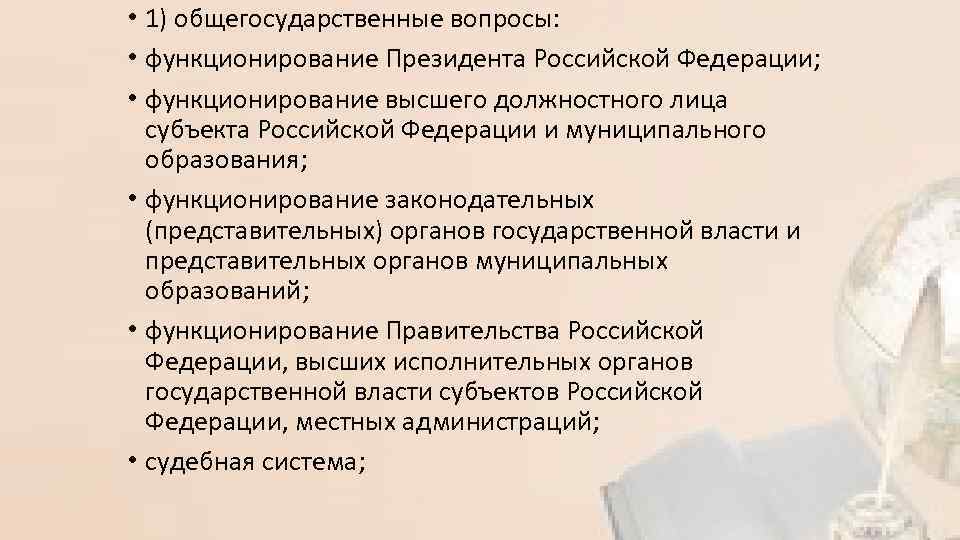 • 1) общегосударственные вопросы:

• функционирование Президента Российской Федерации;

• функционирование высшего должностного лица субъекта Российской Федерации и муниципального образования;

• функционирование законодательных (представительных) органов государственной власти и представительных органов муниципальных образований;

• функционирование Правительства Российской Федерации, высших исполнительных органов государственной власти субъектов Российской Федерации, местных администраций;

• судебная система;